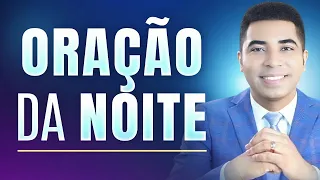 ORAÇÃO
DA NOITE